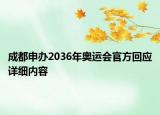 成都申办2036年奥运会官方回应详细内容